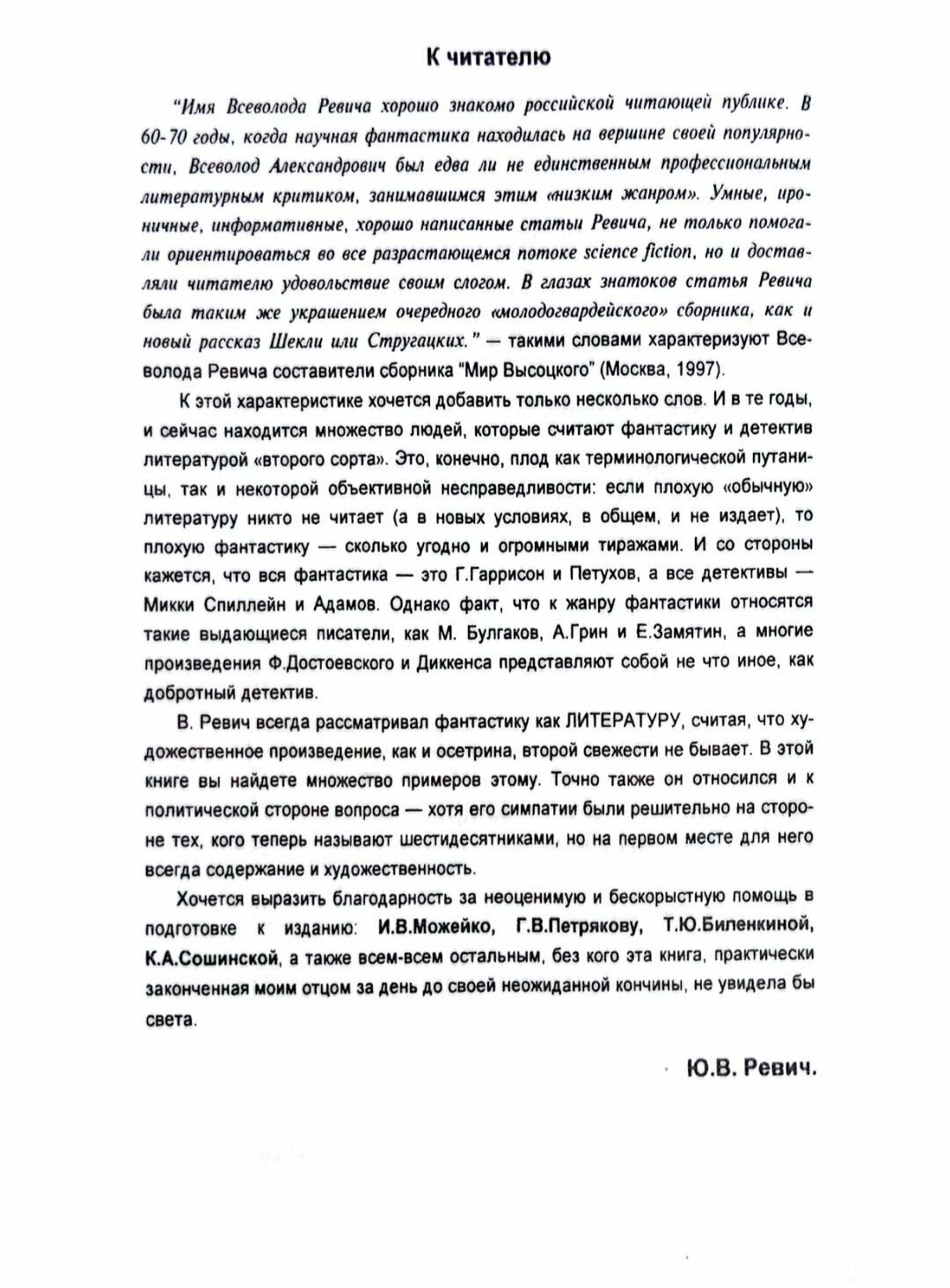 К читателю

"Имя Всеволода Ревича хорошо знакомо российской читающей публике. В 60-70 годы, когда научная фантастика находилась на вершине своей популярности, Всеволод Александрович был едва ли не единственным профессиональным литературным критиком, занимавшимся этим «низким жанром». Умные, ироничные, информативные, хорошо написанные статьи Ревича, не только помогали ориентироваться во все разрастающемся потоке science fiction, но и доставляли читателю удовольствие своим слогом. В глазах знатоков статья Ревича была таким же украшением очередного «молодогвардейского» сборника, как и новый рассказ Шекли или Стругацких." — такими словами характеризуют Всеволода Ревича составители сборника "Мир Высоцкого" (Москва, 1997).

К этой характеристике хочется добавить только несколько слов. И в те годы, и сейчас находится множество людей, которые считают фантастику и детектив литературой «второго сорта». Это, конечно, плод как терминологической путаницы, так и некоторой объективной несправедливости: если плохую «обычную» литературу никто не читает (а в новых условиях, в общем, и не издает), то плохую фантастику — сколько угодно и огромными тиражами. И со стороны кажется, что вся фантастика — это Г.Гаррисон и Петухов, а все детективы — Микки Спиллейн и Адамов. Однако факт, что к жанру фантастики относятся такие выдающиеся писатели, как М. Булгаков, А.Грин и Е.Замятин, а многие произведения Ф.Достоевского и Диккенса представляют собой не что иное, как добротный детектив.

В. Ревич всегда рассматривал фантастику как ЛИТЕРАТУРУ, считая, что художественное произведение, как и осетрина, второй свежести не бывает. В этой книге вы найдете множество примеров этому. Точно также он относился и к политической стороне вопроса — хотя его симпатии были решительно на стороне тех, кого теперь называют шестидесятниками, но на первом месте для него всегда содержание и художественность.

Хочется выразить благодарность за неоценимую и бескорыстную помощь в подготовке к изданию: И.В.Можейко, Г.В.Петрякову, Т.Ю.Биленкиной, К.А.Сошинской, а также всем-всем остальным, без кого эта книга, практически законченная моим отцом за день до своей неожиданной кончины, не увидела бы света.

Ю.В. Ревич.